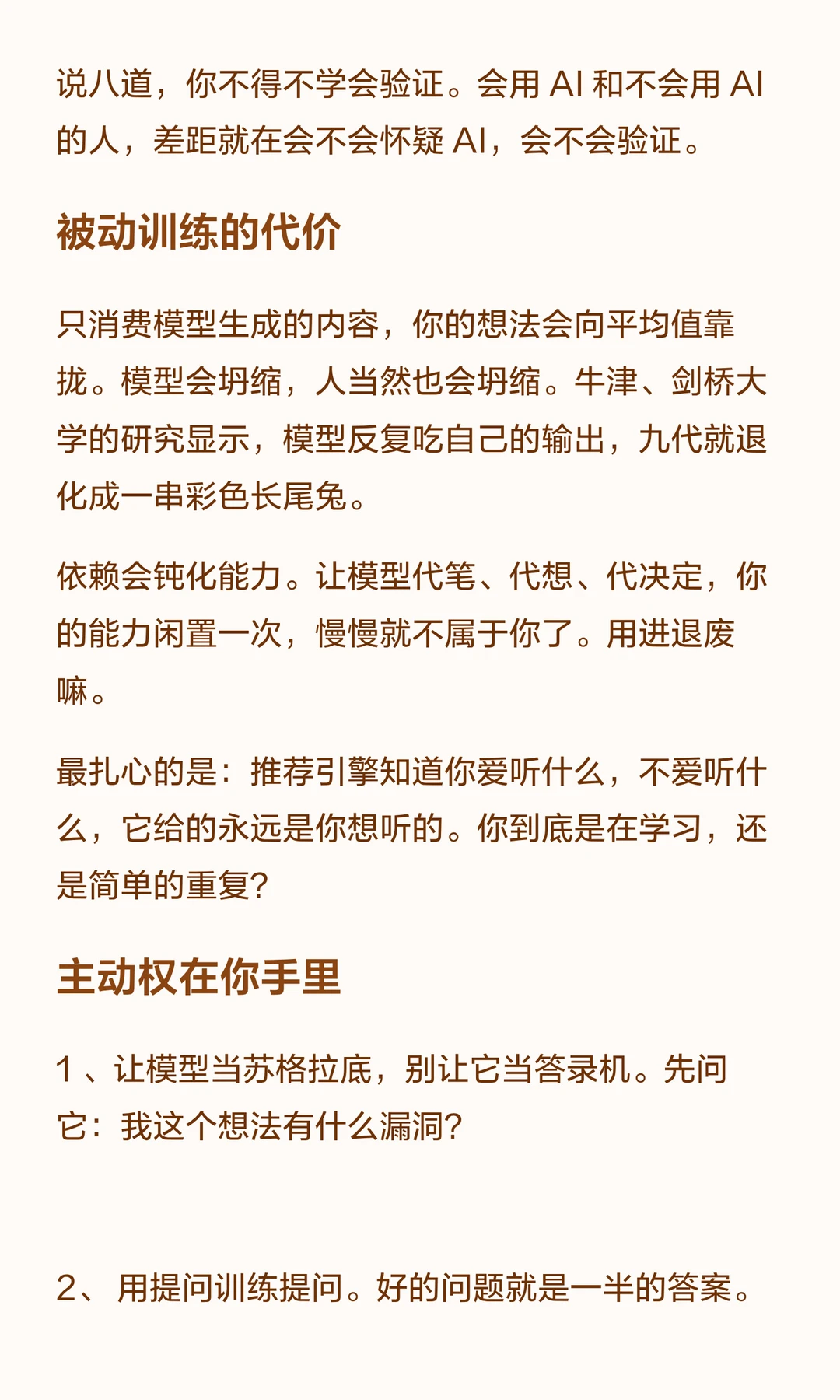 说八道，你不得不学会验证。会用 AI 和不会用 AI 的人，差距就在会不会怀疑 AI，会不会验证。

被动训练的代价

只消费模型生成的内容，你的想法会向平均值靠拢。模型会坍缩，人当然也会坍缩。牛津、剑桥大学的研究显示，模型反复吃自己的输出，九代就退化成一串彩色长尾兔。

依赖会钝化能力。让模型代笔、代想、代决定，你的能力闲置一次，慢慢就不属于你了。用进退废嘛。

最扎心的是：推荐引擎知道你爱听什么，不爱听什么，它给的永远是你想听的。你到底是在学习，还是简单的重复？

主动权在你手里

1 、让模型当苏格拉底，别让它当答录机。先问它：我这个想法有什么漏洞？

2、 用提问训练提问。好的问题就是一半的答案。